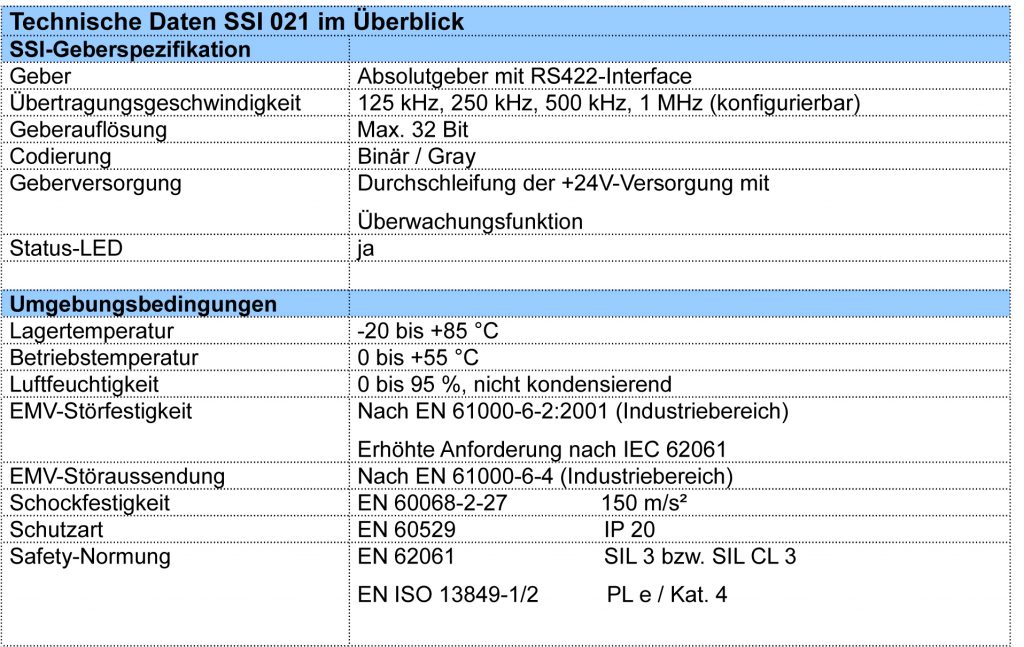 | Technische Daten SSI 021 im Überblick | |
|---|---|
| **SSI-Geberspezifikation** | |
| Geber | Absolutgeber mit RS422-Interface |
| Übertragungsgeschwindigkeit | 125 kHz, 250 kHz, 500 kHz, 1 MHz (konfigurierbar) |
| Geberauflösung | Max. 32 Bit |
| Codierung | Binär / Gray |
| Geberversorgung | Durchschleifung der +24V-Versorgung mit Überwachungsfunktion |
| Status-LED | ja |
| | |
| **Umgebungsbedingungen** | |
| Lagertemperatur | -20 bis +85 °C |
| Betriebstemperatur | 0 bis +55 °C |
| Luftfeuchtigkeit | 0 bis 95 %, nicht kondensierend |
| EMV-Störfestigkeit | Nach EN 61000-6-2:2001 (Industriebereich) Erhöhte Anforderung nach IEC 62061 |
| EMV-Störaussendung | Nach EN 61000-6-4 (Industriebereich) |
| Schockfestigkeit | EN 60068-2-27 150 m/s² |
| Schutzart | EN 60529 IP 20 |
| Safety-Normung | EN 62061 SIL 3 bzw. SIL CL 3 EN ISO 13849-1/2 PL e / Kat. 4 |